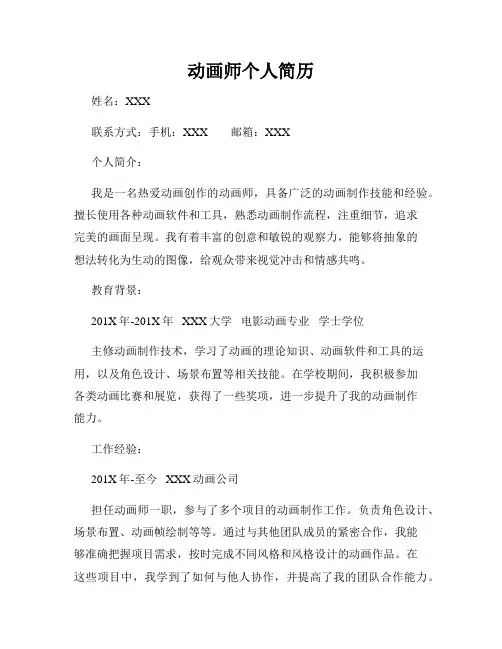 动画师个人简历

姓名：XXX

联系方式：手机：XXX　　邮箱：XXX

个人简介：

我是一名热爱动画创作的动画师，具备广泛的动画制作技能和经验。擅长使用各种动画软件和工具，熟悉动画制作流程，注重细节，追求完美的画面呈现。我有着丰富的创意和敏锐的观察力，能够将抽象的想法转化为生动的图像，给观众带来视觉冲击和情感共鸣。

教育背景：

201X年-201X年　XXX大学　电影动画专业　学士学位

主修动画制作技术，学习了动画的理论知识、动画软件和工具的运用，以及角色设计、场景布置等相关技能。在学校期间，我积极参加各类动画比赛和展览，获得了一些奖项，进一步提升了我的动画制作能力。

工作经验：

201X年-至今　XXX动画公司

担任动画师一职，参与了多个项目的动画制作工作。负责角色设计、场景布置、动画帧绘制等等。通过与其他团队成员的紧密合作，我能够准确把握项目需求，按时完成不同风格和风格设计的动画作品。在这些项目中，我学到了如何与他人协作，并提高了我的团队合作能力。